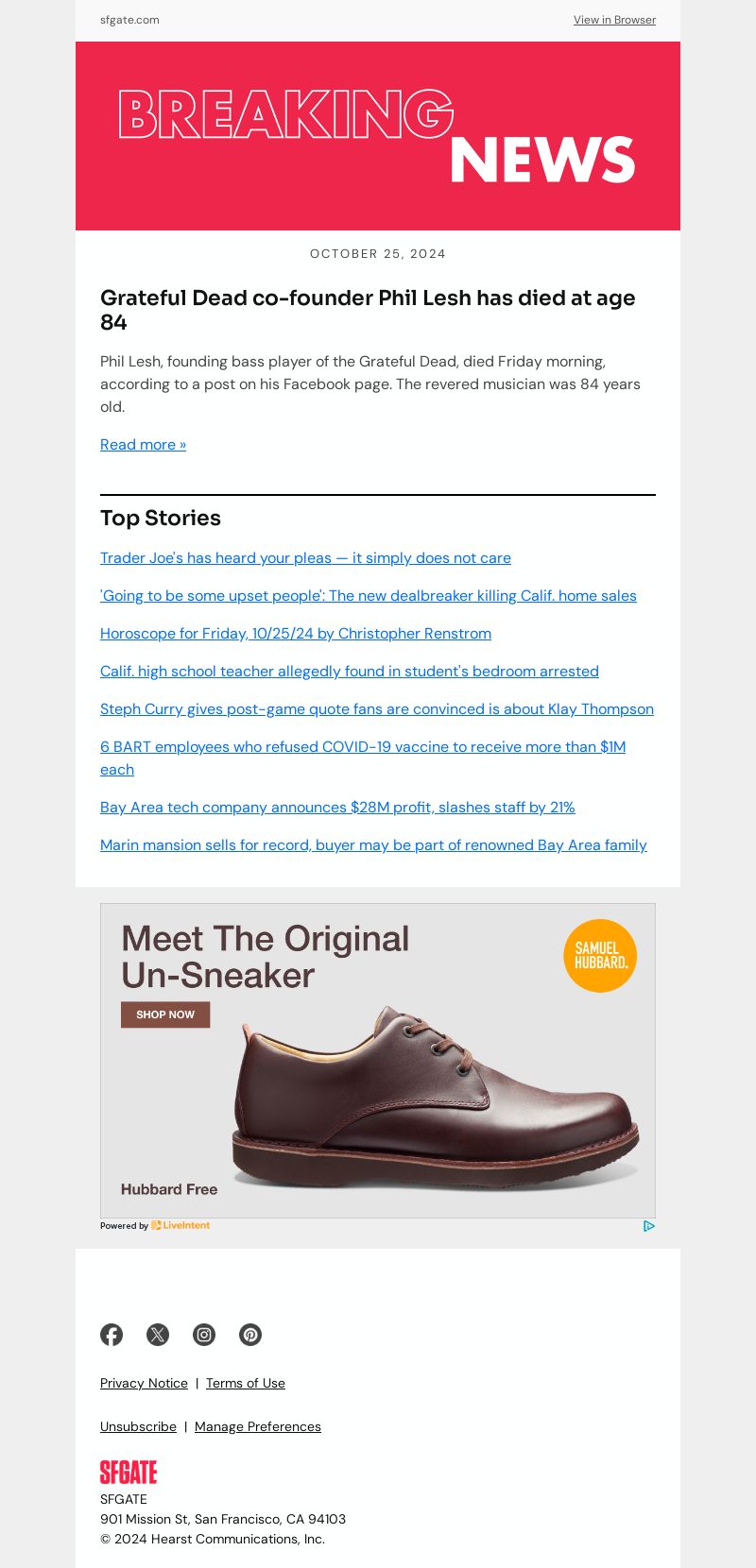 sfgate.com

View in Browser

BREAKING NEWS

OCTOBER 25, 2024

Grateful Dead co-founder Phil Lesh has died at age 84

Phil Lesh, founding bass player of the Grateful Dead, died Friday morning, according to a post on his Facebook page. The revered musician was 84 years old.

Read more »

Top Stories

Trader Joe's has heard your pleas — it simply does not care

'Going to be some upset people': The new dealbreaker killing Calif. home sales

Horoscope for Friday, 10/25/24 by Christopher Renstrom

Calif. high school teacher allegedly found in student's bedroom arrested

Steph Curry gives post-game quote fans are convinced is about Klay Thompson

6 BART employees who refused COVID-19 vaccine to receive more than $1M each

Bay Area tech company announces $28M profit, slashes staff by 21%

Marin mansion sells for record, buyer may be part of renowned Bay Area family

Meet The Original Un-Sneaker

SHOP NOW

SAMUEL HUBBARD.

Hubbard Free

Powered by LiveIntent

Privacy Notice | Terms of Use

Unsubscribe | Manage Preferences

SFGATE

SFGATE
901 Mission St, San Francisco, CA 94103
© 2024 Hearst Communications, Inc.